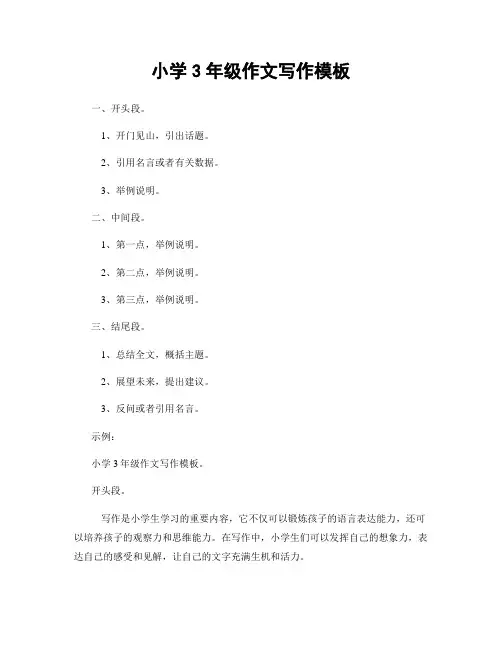 小学 3 年级作文写作模板

一、开头段。

1、开门见山，引出话题。

2、引用名言或者有关数据。

3、举例说明。

二、中间段。

1、第一点，举例说明。

2、第二点，举例说明。

3、第三点，举例说明。

三、结尾段。

1、总结全文，概括主题。

2、展望未来，提出建议。

3、反问或者引用名言。

示例：

小学 3 年级作文写作模板。

开头段。

写作是小学生学习的重要内容，它不仅可以锻炼孩子的语言表达能力，还可以培养孩子的观察力和思维能力。在写作中，小学生们可以发挥自己的想象力，表达自己的感受和见解，让自己的文字充满生机和活力。